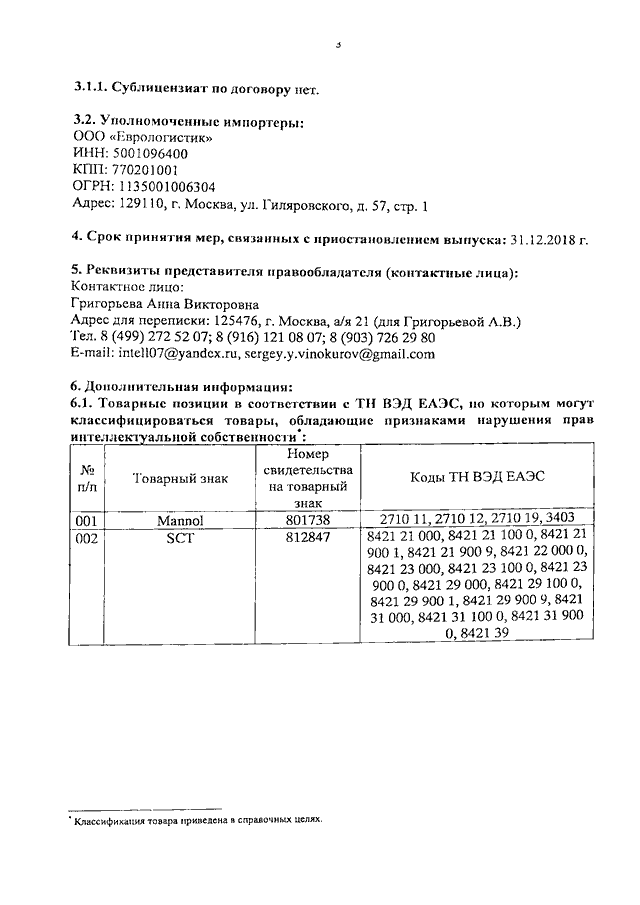 3

3.1.1. Сублицензиат по договору нет.

3.2. Уполномоченные импортеры:
ООО «Еврологистик»
ИНН: 5001096400
КПП: 770201001
ОГРН: 1135001006304
Адрес: 129110, г. Москва, ул. Гиляровского, д. 57, стр. 1

4. Срок принятия мер, связанных с приостановлением выпуска: 31.12.2018 г.

5. Реквизиты представителя правообладателя (контактные лица):
Контактное лицо:
Григорьева Анна Викторовна
Адрес для переписки: 125476, г. Москва, а/я 21 (для Григорьевой А.В.)
Тел. 8 (499) 272 52 07; 8 (916) 121 08 07; 8 (903) 726 29 80
E-mail: intell07@yandex.ru, sergey.y.vinokurov@gmail.com

6. Дополнительная информация:
6.1. Товарные позиции в соответствии с ТН ВЭД ЕАЭС, по которым могут классифицироваться товары, обладающие признаками нарушения прав интеллектуальной собственности*:

| № п/п | Товарный знак | Номер свидетельства на товарный знак | Коды ТН ВЭД ЕАЭС |
|---|---|---|---|
| 001 | Mannol | 801738 | 2710 11, 2710 12, 2710 19, 3403 |
| 002 | SCT | 812847 | 8421 21 000, 8421 21 100 0, 8421 21 900 1, 8421 21 900 9, 8421 22 000 0, 8421 23 000, 8421 23 100 0, 8421 23 900 0, 8421 29 000, 8421 29 100 0, 8421 29 900 1, 8421 29 900 9, 8421 31 000, 8421 31 100 0, 8421 31 900 0, 8421 39 |

* Классификация товара приведена в справочных целях.